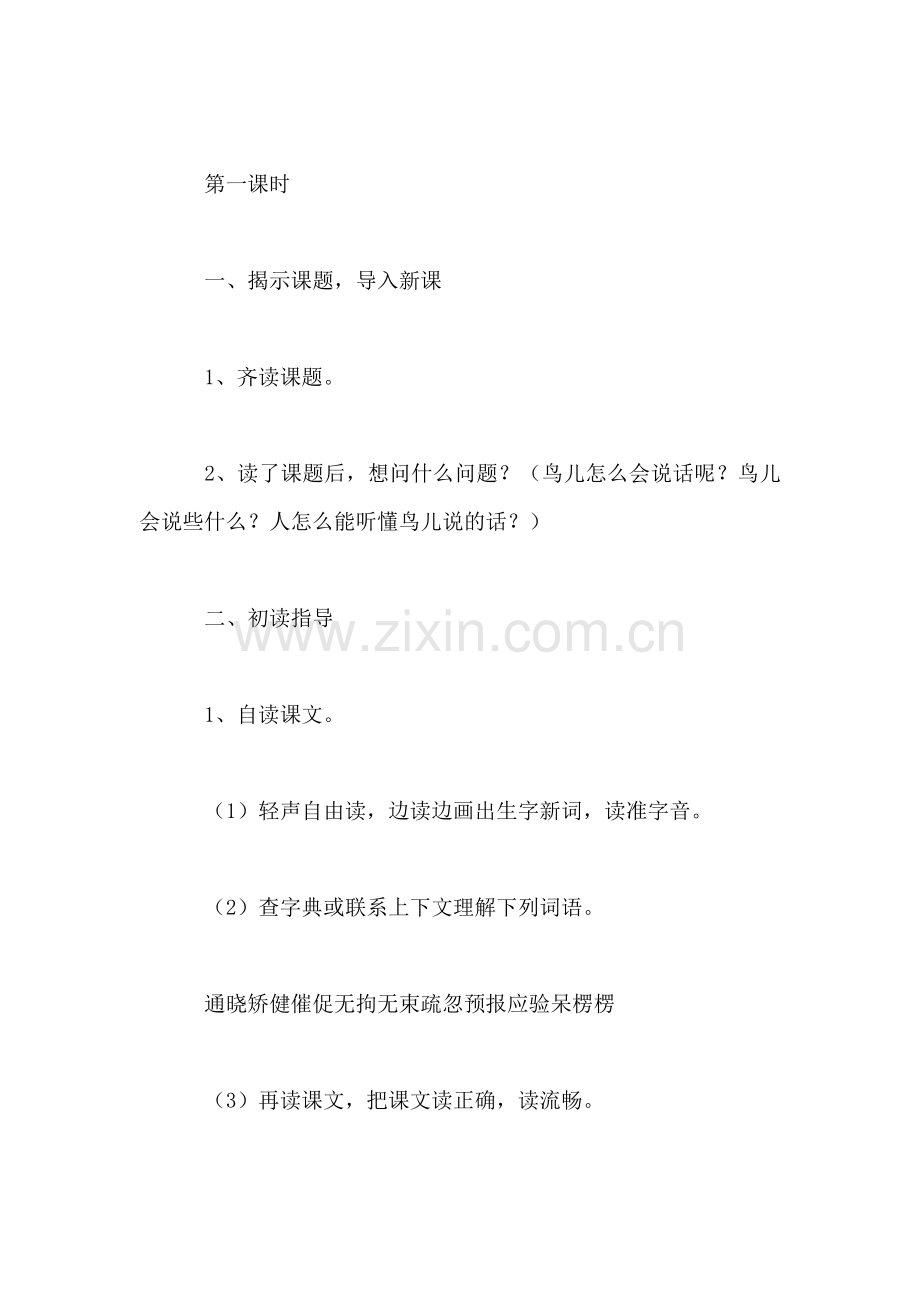 第一课时

一、揭示课题，导入新课

1、齐读课题。

2、读了课题后，想问什么问题？（鸟儿怎么会说话呢？鸟儿会说些什么？人怎么能听懂鸟儿说的话？）

二、初读指导

www.zixin.com.cn

1、自读课文。

（1）轻声自由读，边读边画出生字新词，读准字音。

（2）查字典或联系上下文理解下列词语。

通晓矫健催促无拘无束疏忽预报应验呆楞楞

（3）再读课文，把课文读正确，读流畅。